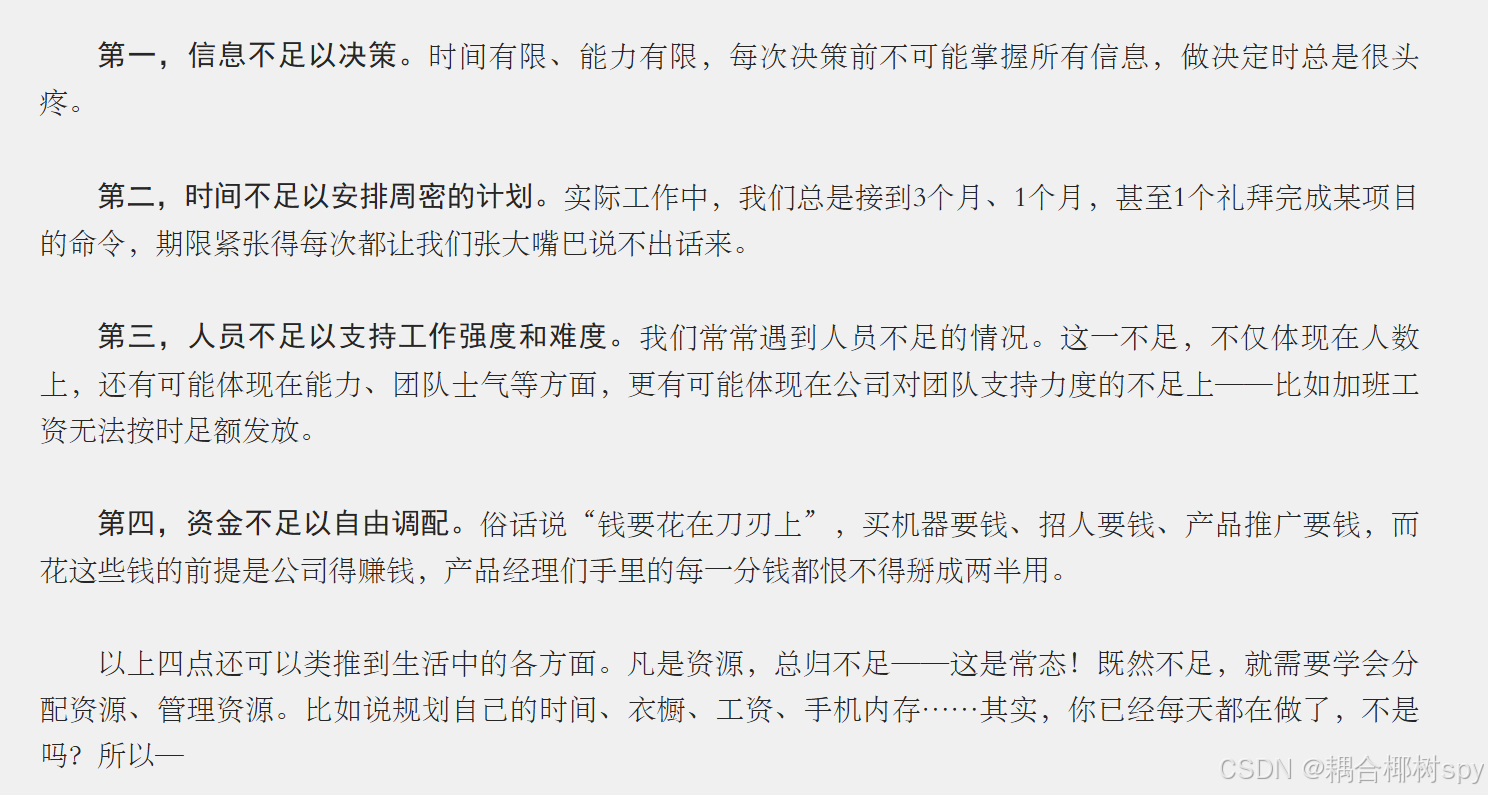 第一，信息不足以决策。时间有限、能力有限，每次决策前不可能掌握所有信息，做决定时总是很头疼。

第二，时间不足以安排周密的计划。实际工作中，我们总是接到3个月、1个月，甚至1个礼拜完成某项目的命令，期限紧张得每次都让我们张大嘴巴说不出话来。

第三，人员不足以支持工作强度和难度。我们常常遇到人员不足的情况。这一不足，不仅体现在人数上，还有可能体现在能力、团队士气等方面，更有可能体现在公司对团队支持力度的不足上——比如加班工资无法按时足额发放。

第四，资金不足以自由调配。俗话说“钱要花在刀刃上”，买机器要钱、招人要钱、产品推广要钱，而花这些钱的前提是公司得赚钱，产品经理们手里的每一分钱都恨不得掰成两半用。

以上四点还可以类推到生活中的各方面。凡是资源，总归不足——这是常态！既然不足，就需要学会分配资源、管理资源。比如说规划自己的时间、衣橱、工资、手机内存……其实，你已经每天都在做了，不是吗？所以—

CSDN @耦合椰树spy